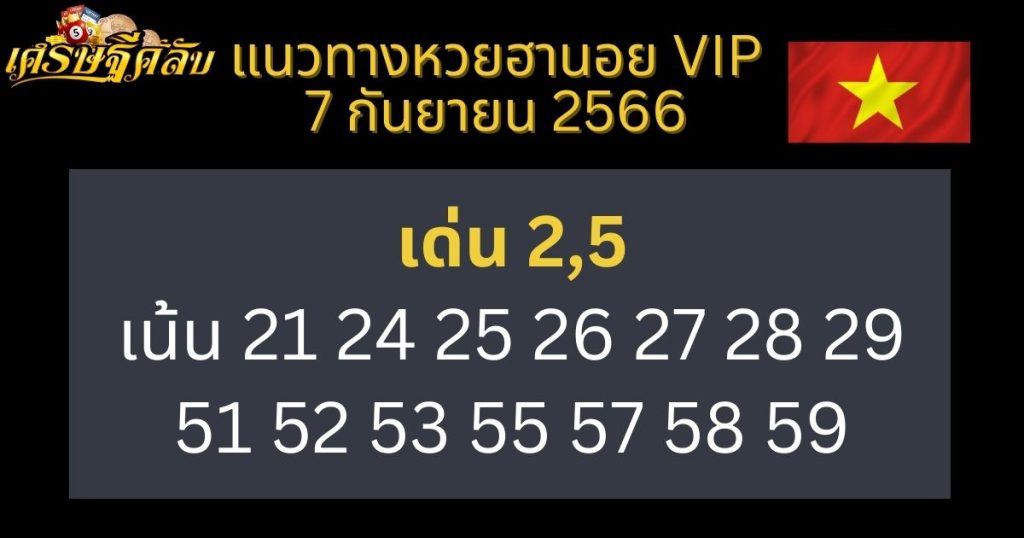 เศรษฐีคลับ

แนวทางหวยฮานอย VIP
7 กันยายน 2566

เด่น 2,5
เน้น 21 24 25 26 27 28 29
51 52 53 55 57 58 59